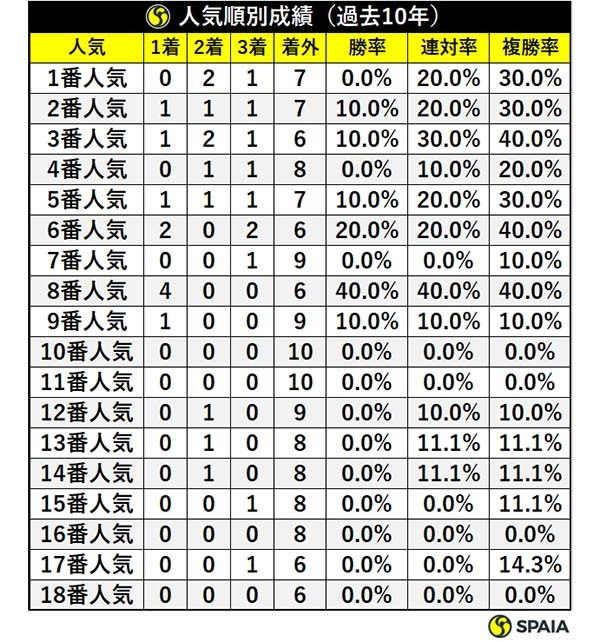 人気順別成績（過去10年）

| 人気 | 1着 | 2着 | 3着 | 着外 | 勝率 | 連対率 | 複勝率 |
|---|---|---|---|---|---|---|---|
| 1番人気 | 0 | 2 | 1 | 7 | 0.0% | 20.0% | 30.0% |
| 2番人気 | 1 | 1 | 1 | 7 | 10.0% | 20.0% | 30.0% |
| 3番人気 | 1 | 2 | 1 | 6 | 10.0% | 30.0% | 40.0% |
| 4番人気 | 0 | 1 | 1 | 8 | 0.0% | 10.0% | 20.0% |
| 5番人気 | 1 | 1 | 1 | 7 | 10.0% | 20.0% | 30.0% |
| 6番人気 | 2 | 0 | 2 | 6 | 20.0% | 20.0% | 40.0% |
| 7番人気 | 0 | 0 | 1 | 9 | 0.0% | 0.0% | 10.0% |
| 8番人気 | 4 | 0 | 0 | 6 | 40.0% | 40.0% | 40.0% |
| 9番人気 | 1 | 0 | 0 | 9 | 10.0% | 10.0% | 10.0% |
| 10番人気 | 0 | 0 | 0 | 10 | 0.0% | 0.0% | 0.0% |
| 11番人気 | 0 | 0 | 0 | 10 | 0.0% | 0.0% | 0.0% |
| 12番人気 | 0 | 1 | 0 | 9 | 0.0% | 10.0% | 10.0% |
| 13番人気 | 0 | 1 | 0 | 8 | 0.0% | 11.1% | 11.1% |
| 14番人気 | 0 | 1 | 0 | 8 | 0.0% | 11.1% | 11.1% |
| 15番人気 | 0 | 0 | 1 | 8 | 0.0% | 0.0% | 11.1% |
| 16番人気 | 0 | 0 | 0 | 8 | 0.0% | 0.0% | 0.0% |
| 17番人気 | 0 | 0 | 1 | 6 | 0.0% | 0.0% | 14.3% |
| 18番人気 | 0 | 0 | 0 | 6 | 0.0% | 0.0% | 0.0% |

SPAIA